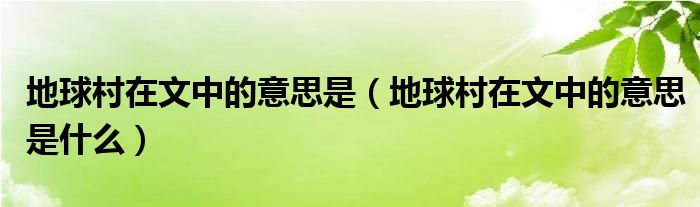 地球村在文中的意思是（地球村在文中的意思是什么）